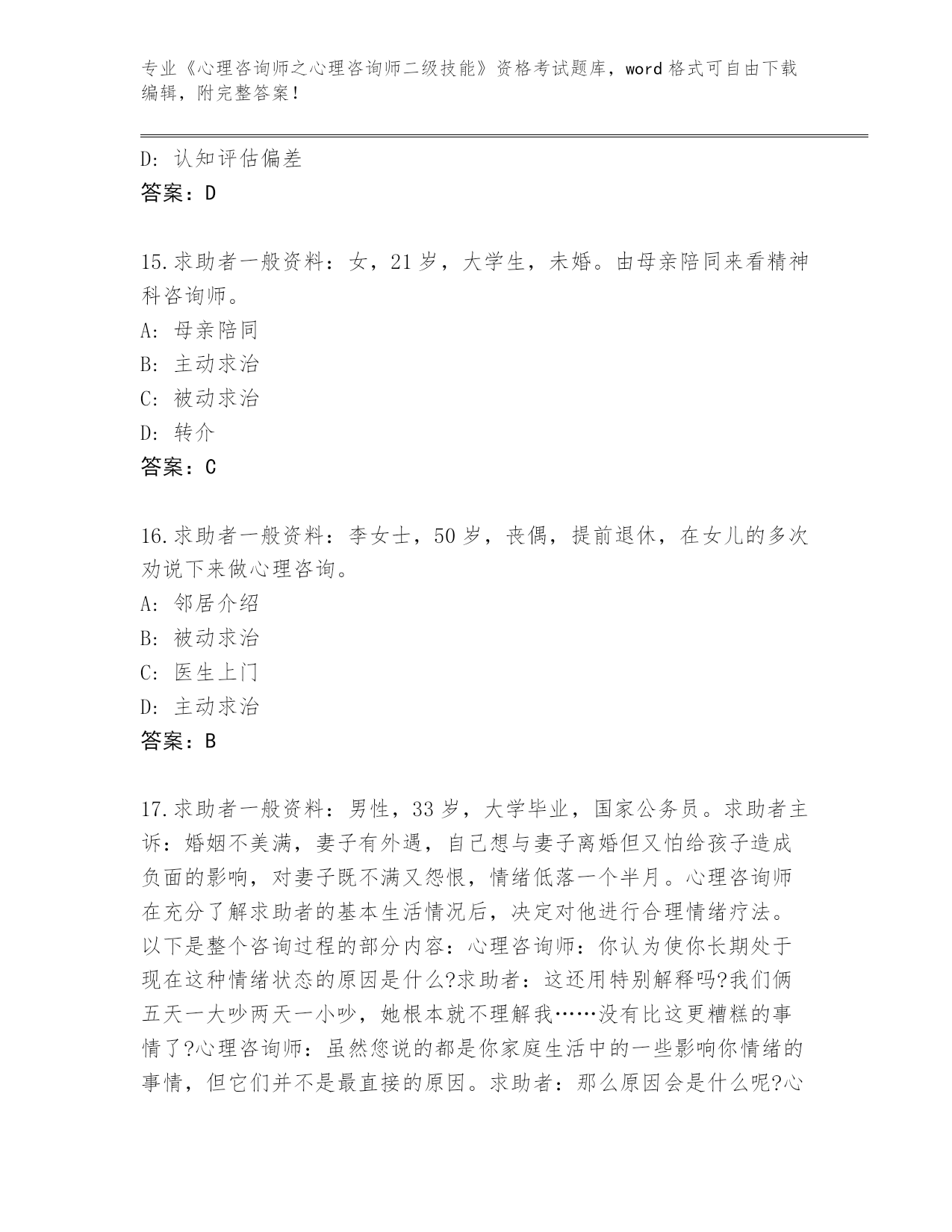 专业《心理咨询师之心理咨询师二级技能》资格考试题库，word 格式可自由下载编辑，附完整答案！

D: 认知评估偏差
答案：D

15.求助者一般资料：女，21 岁，大学生，未婚。由母亲陪同来看精神科咨询师。
A: 母亲陪同
B: 主动求治
C: 被动求治
D: 转介
答案：C

16.求助者一般资料：李女士，50 岁，丧偶，提前退休，在女儿的多次劝说下来做心理咨询。
A: 邻居介绍
B: 被动求治
C: 医生上门
D: 主动求治
答案：B

17.求助者一般资料：男性，33 岁，大学毕业，国家公务员。求助者主诉：婚姻不美满，妻子有外遇，自己想与妻子离婚但又怕给孩子造成负面的影响，对妻子既不满又怨恨，情绪低落一个半月。心理咨询师在充分了解求助者的基本生活情况后，决定对他进行合理情绪疗法。以下是整个咨询过程的部分内容：心理咨询师：你认为使你长期处于现在这种情绪状态的原因是什么?求助者：这还用特别解释吗?我们俩五天一大吵两天一小吵，她根本就不理解我……没有比这更糟糕的事情了?心理咨询师：虽然您说的都是你家庭生活中的一些影响你情绪的事情，但它们并不是最直接的原因。求助者：那么原因会是什么呢?心